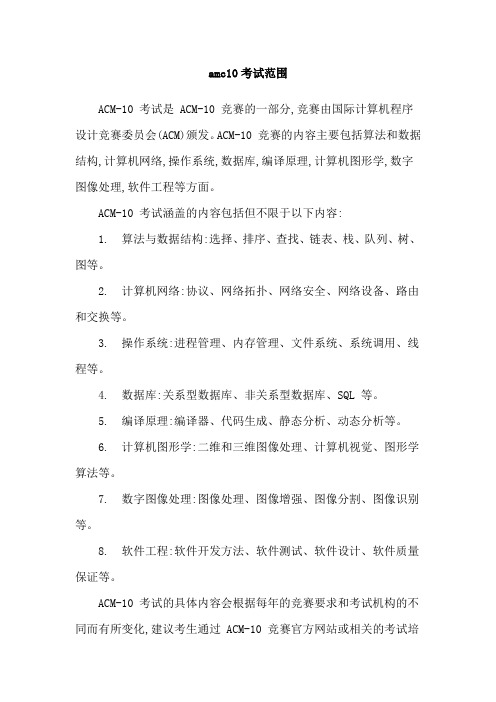 amc10考试范围

ACM-10 考试是 ACM-10 竞赛的一部分,竞赛由国际计算机程序设计竞赛委员会(ACM)颁发。ACM-10 竞赛的内容主要包括算法和数据结构,计算机网络,操作系统,数据库,编译原理,计算机图形学,数字图像处理,软件工程等方面。

ACM-10 考试涵盖的内容包括但不限于以下内容:

1. 算法与数据结构:选择、排序、查找、链表、栈、队列、树、图等。

2. 计算机网络:协议、网络拓扑、网络安全、网络设备、路由和交换等。

3. 操作系统:进程管理、内存管理、文件系统、系统调用、线程等。

4. 数据库:关系型数据库、非关系型数据库、SQL 等。

5. 编译原理:编译器、代码生成、静态分析、动态分析等。

6. 计算机图形学:二维和三维图像处理、计算机视觉、图形学算法等。

7. 数字图像处理:图像处理、图像增强、图像分割、图像识别等。

8. 软件工程:软件开发方法、软件测试、软件设计、软件质量保证等。

ACM-10 考试的具体内容会根据每年的竞赛要求和考试机构的不同而有所变化,建议考生通过 ACM-10 竞赛官方网站或相关的考试培